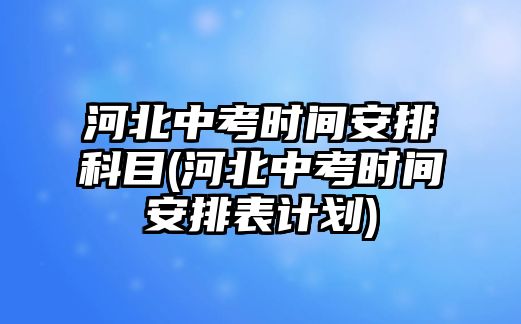 河北中考时间安排科目(河北中考时间安排表计划)